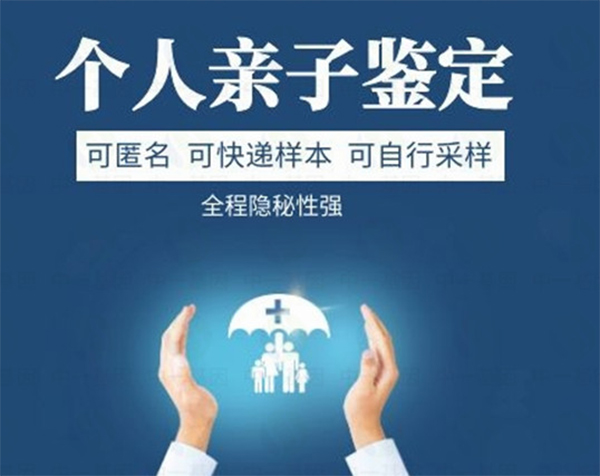 个人亲子鉴定

可匿名 可快递样本 可自行采样

全程隐秘性强